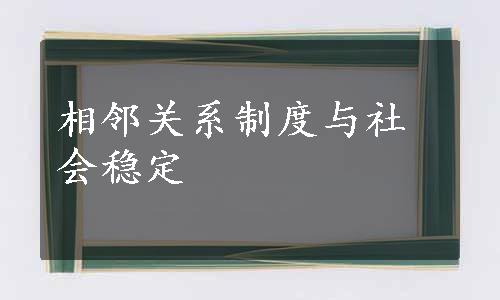 相邻关系制度与社会稳定